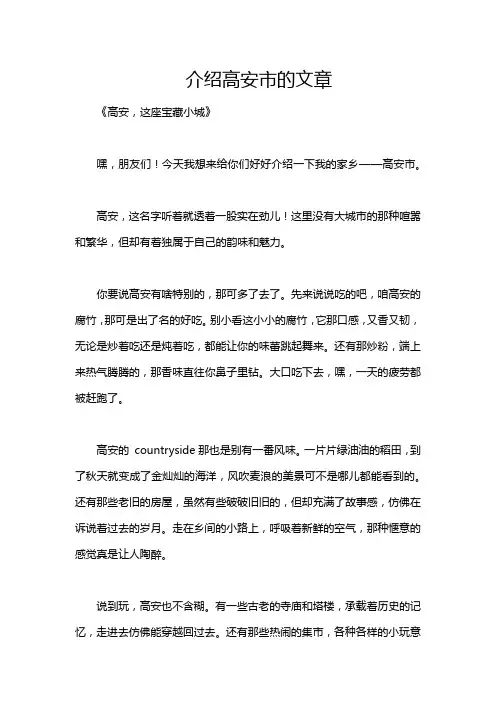 介绍高安市的文章

《高安，这座宝藏小城》

嘿，朋友们！今天我想来给你们好好介绍一下我的家乡——高安市。

高安，这名字听着就透着一股实在劲儿！这里没有大城市的那种喧嚣和繁华，但却有着独属于自己的韵味和魅力。

你要说高安有啥特别的，那可多了去了。先来说说吃的吧，咱高安的腐竹，那可是出了名的好吃。别小看这小小的腐竹，它那口感，又香又韧，无论是炒着吃还是炖着吃，都能让你的味蕾跳起舞来。还有那炒粉，端上来热气腾腾的，那香味直往你鼻子里钻。大口吃下去，嘿，一天的疲劳都被赶跑了。

高安的 countryside 那也是别有一番风味。一片片绿油油的稻田，到了秋天就变成了金灿灿的海洋，风吹麦浪的美景可不是哪儿都能看到的。还有那些老旧的房屋，虽然有些破破旧旧的，但却充满了故事感，仿佛在诉说着过去的岁月。走在乡间的小路上，呼吸着新鲜的空气，那种惬意的感觉真是让人陶醉。

说到玩，高安也不含糊。有一些古老的寺庙和塔楼，承载着历史的记忆，走进去仿佛能穿越回过去。还有那些热闹的集市，各种各样的小玩意